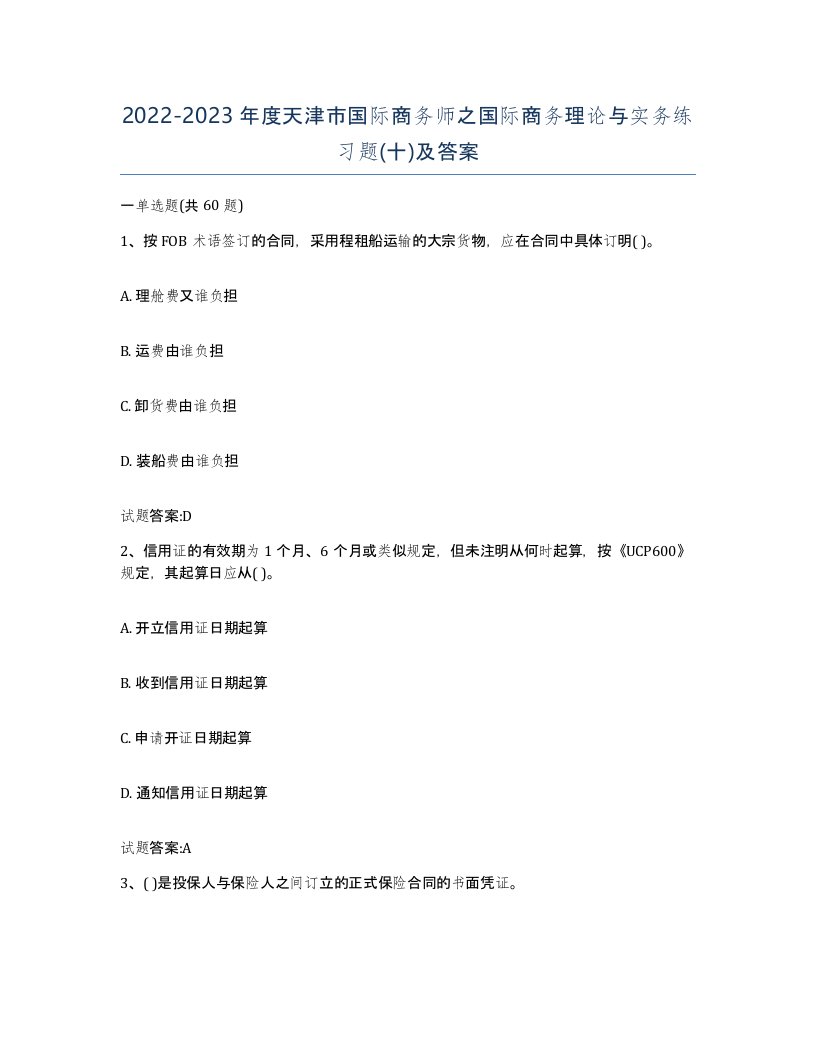 2022-2023年度天津市国际商务师之国际商务理论与实务练习题(十)及答案

一单选题(共60题)

1、按FOB术语签订的合同，采用程租船运输的大宗货物，应在合同中具体订明( )。

A. 理舱费又谁负担

B. 运费由谁负担

C. 卸货费由谁负担

D. 装船费由谁负担

试题答案:D

2、信用证的有效期为1个月、6个月或类似规定，但未注明从何时起算，按《UCP600》规定，其起算日应从( )。

A. 开立信用证日期起算

B. 收到信用证日期起算

C. 申请开证日期起算

D. 通知信用证日期起算

试题答案:A

3、( )是投保人与保险人之间订立的正式保险合同的书面凭证。